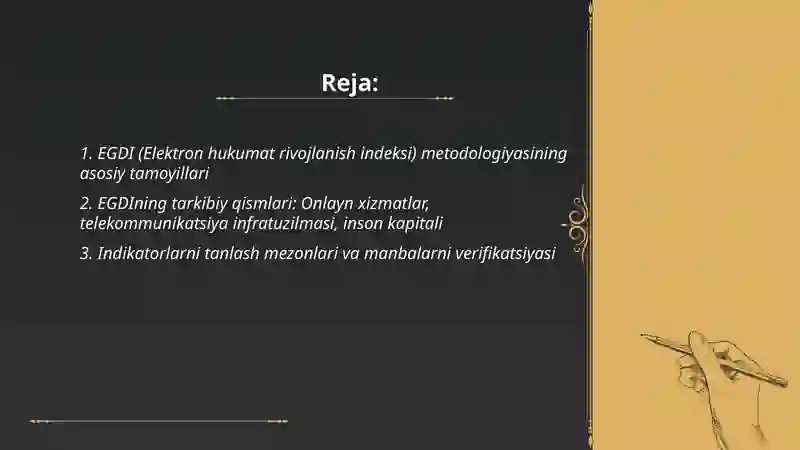 Reja:

1. EGDI (Elektron hukumat rivojlanish indeksi) metodologiyasining asosiy tamoyillari

2. EGDIning tarkibiy qismlari: Onlayn xizmatlar, telekommunikatsiya infratuzilmasi, inson kapitali

3. Indikatorlarni tanlash mezonlari va manbalarni verifikatsiyasi